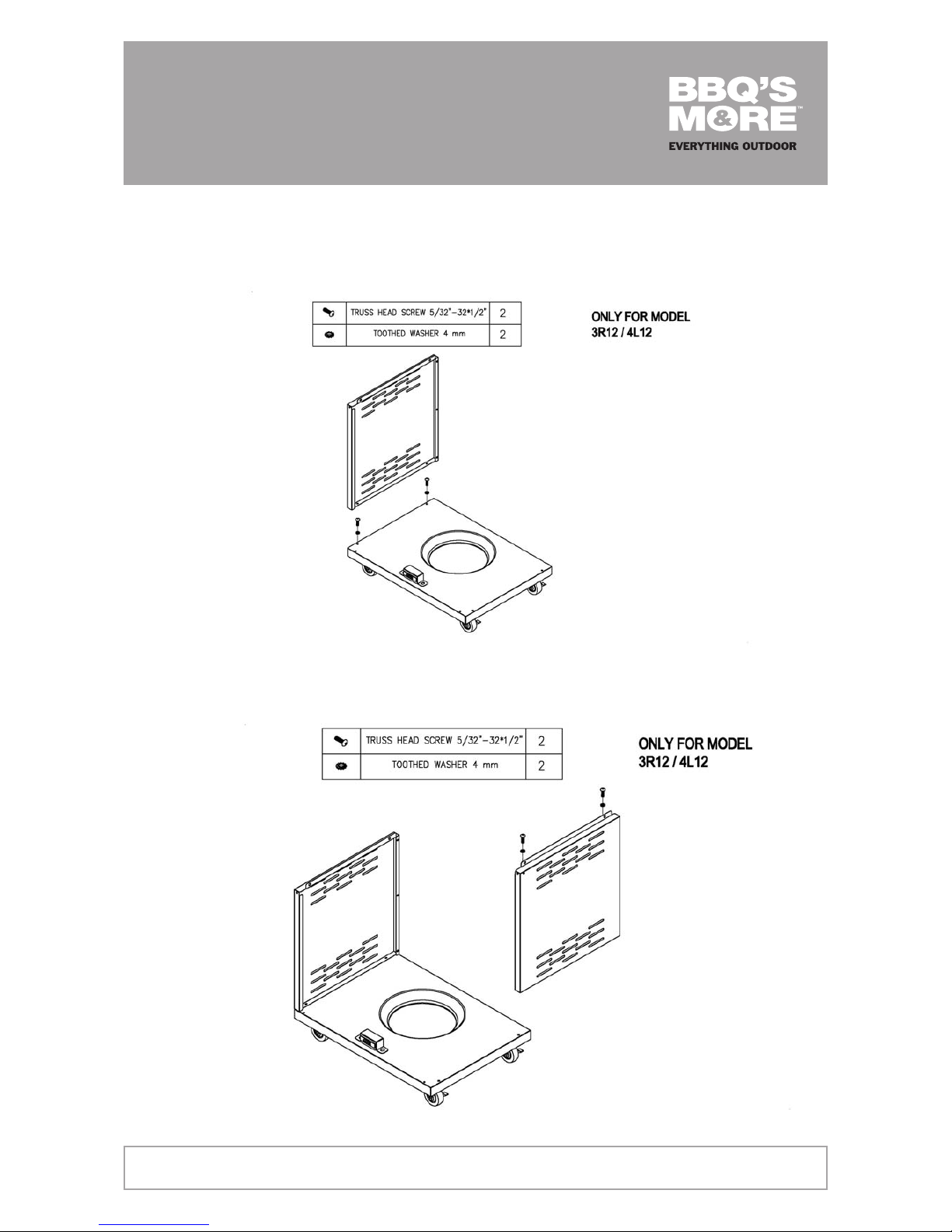 BBQ'S M&RE™
EVERYTHING OUTDOOR

| | TRUSS HEAD SCREW 5/32"-32*1/2" | 2 |
|---|---|---|
| | TOOTHED WASHER 4 mm | 2 |

ONLY FOR MODEL 3R12 / 4L12

| | TRUSS HEAD SCREW 5/32"-32*1/2" | 2 |
|---|---|---|
| | TOOTHED WASHER 4 mm | 2 |

ONLY FOR MODEL 3R12 / 4L12